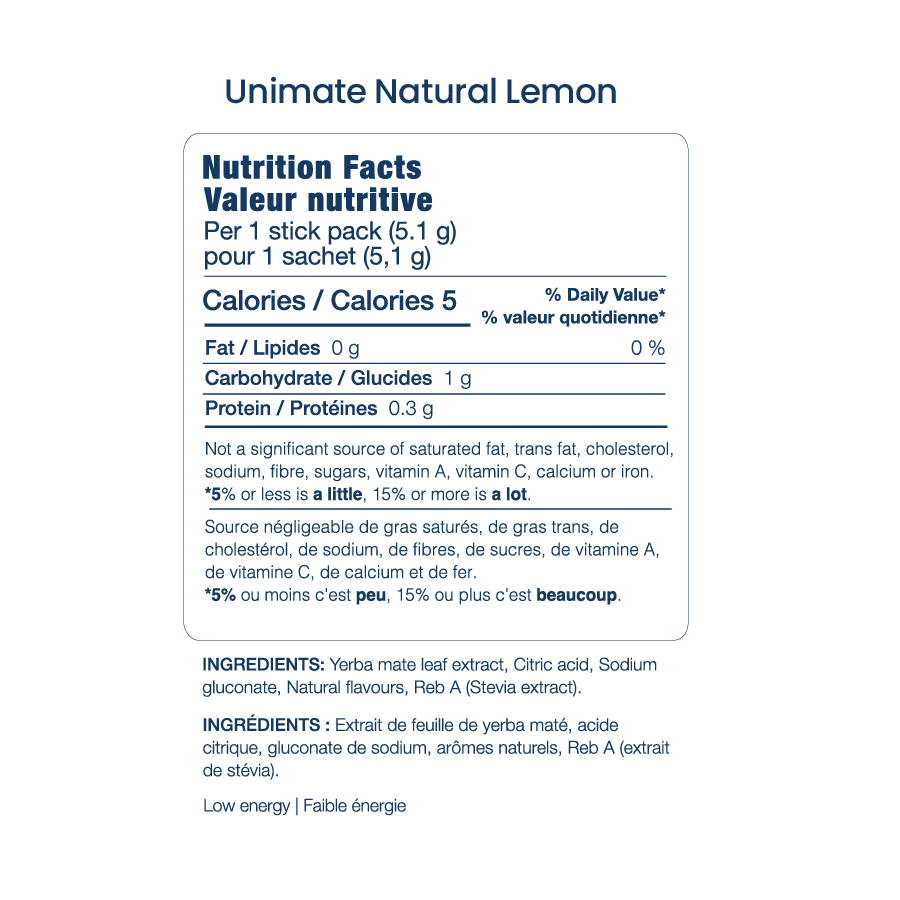 Unimate Natural Lemon

Nutrition Facts
Valeur nutritive
Per 1 stick pack (5.1 g)
pour 1 sachet (5,1 g)

Calories / Calories 5

% Daily Value*
% valeur quotidienne*

Fat / Lipides 0 g 0 %

Carbohydrate / Glucides 1 g

Protein / Protéines 0.3 g

Not a significant source of saturated fat, trans fat, cholesterol, sodium, fibre, sugars, vitamin A, vitamin C, calcium or iron.
*5% or less is a little, 15% or more is a lot.

Source négligeable de gras saturés, de gras trans, de cholestérol, de sodium, de fibres, de sucres, de vitamine A, de vitamine C, de calcium et de fer.
*5% ou moins c'est peu, 15% ou plus c'est beaucoup.

INGREDIENTS: Yerba mate leaf extract, Citric acid, Sodium gluconate, Natural flavours, Reb A (Stevia extract).

INGRÉDIENTS : Extrait de feuille de yerba maté, acide citrique, gluconate de sodium, arômes naturels, Reb A (extrait de stévia).

Low energy | Faible énergie